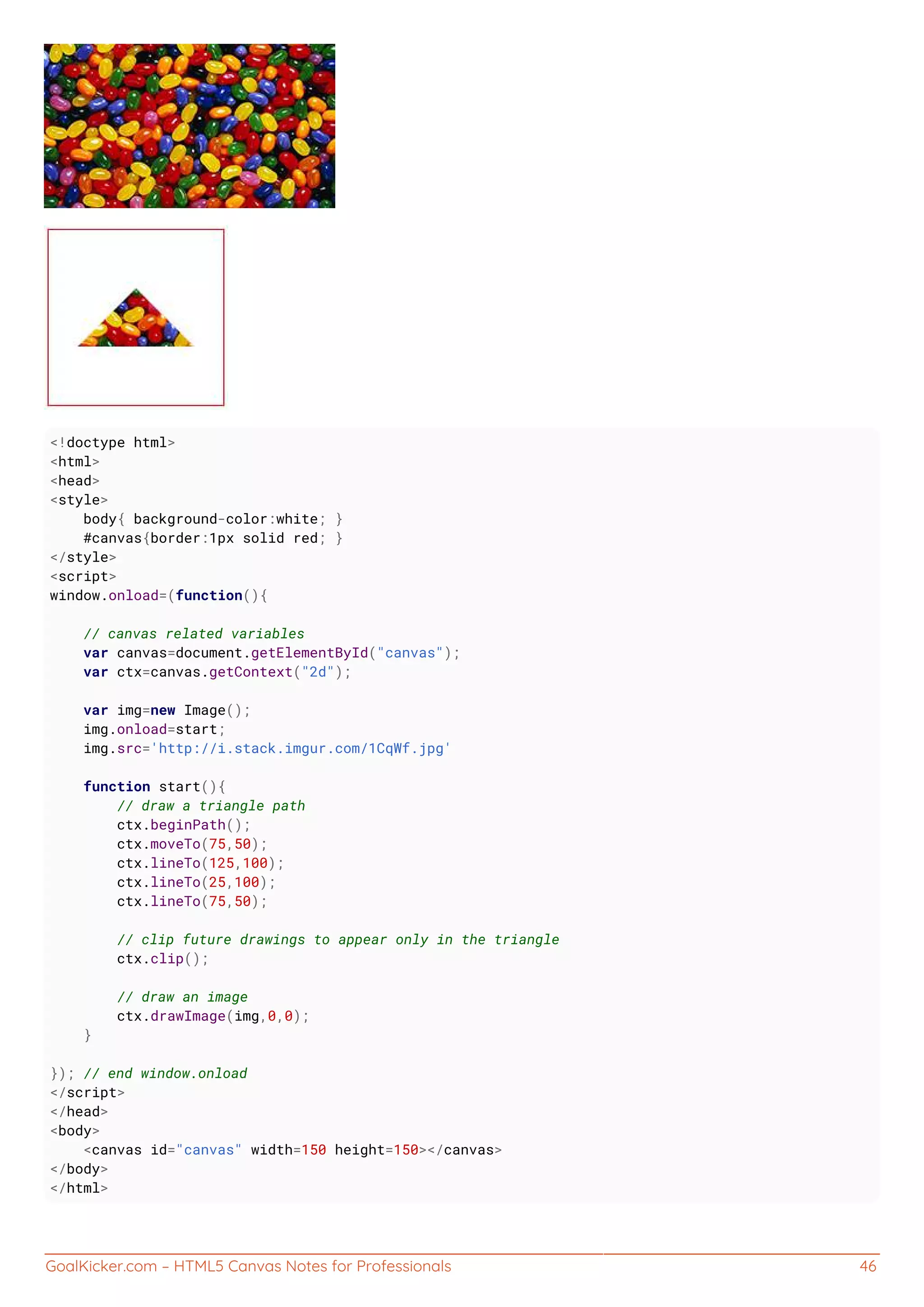 <!doctype html>
<html>
<head>
<style>
    body{ background-color:white; }
    #canvas{border:1px solid red; }
</style>
<script>
window.onload=(function(){

    // canvas related variables
    var canvas=document.getElementById("canvas");
    var ctx=canvas.getContext("2d");

    var img=new Image();
    img.onload=start;
    img.src='http://i.stack.imgur.com/1CqWf.jpg'

    function start(){
        // draw a triangle path
        ctx.beginPath();
        ctx.moveTo(75,50);
        ctx.lineTo(125,100);
        ctx.lineTo(25,100);
        ctx.lineTo(75,50);

        // clip future drawings to appear only in the triangle
        ctx.clip();

        // draw an image
        ctx.drawImage(img,0,0);
    }

}); // end window.onload
</script>
</head>
<body>
    <canvas id="canvas" width=150 height=150></canvas>
</body>
</html>

GoalKicker.com – HTML5 Canvas Notes for Professionals 46